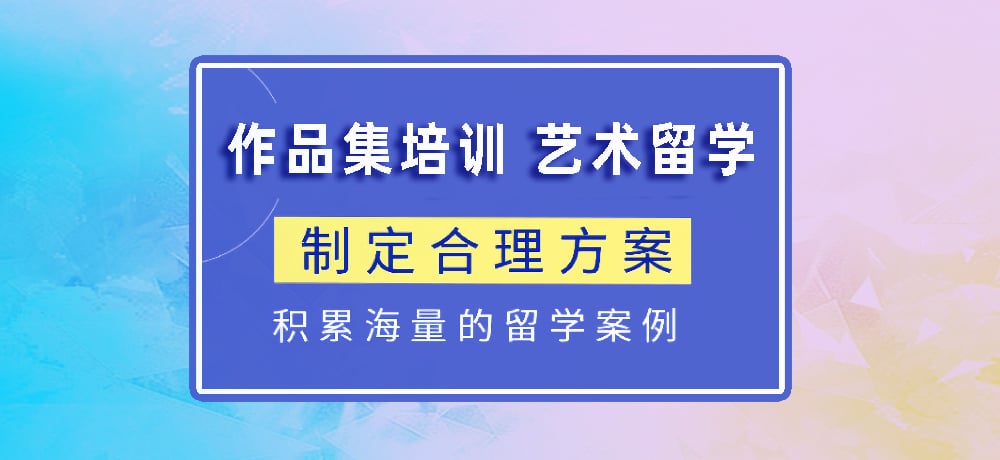 作品集培训 艺术留学

制定合理方案

积累海量的留学案例